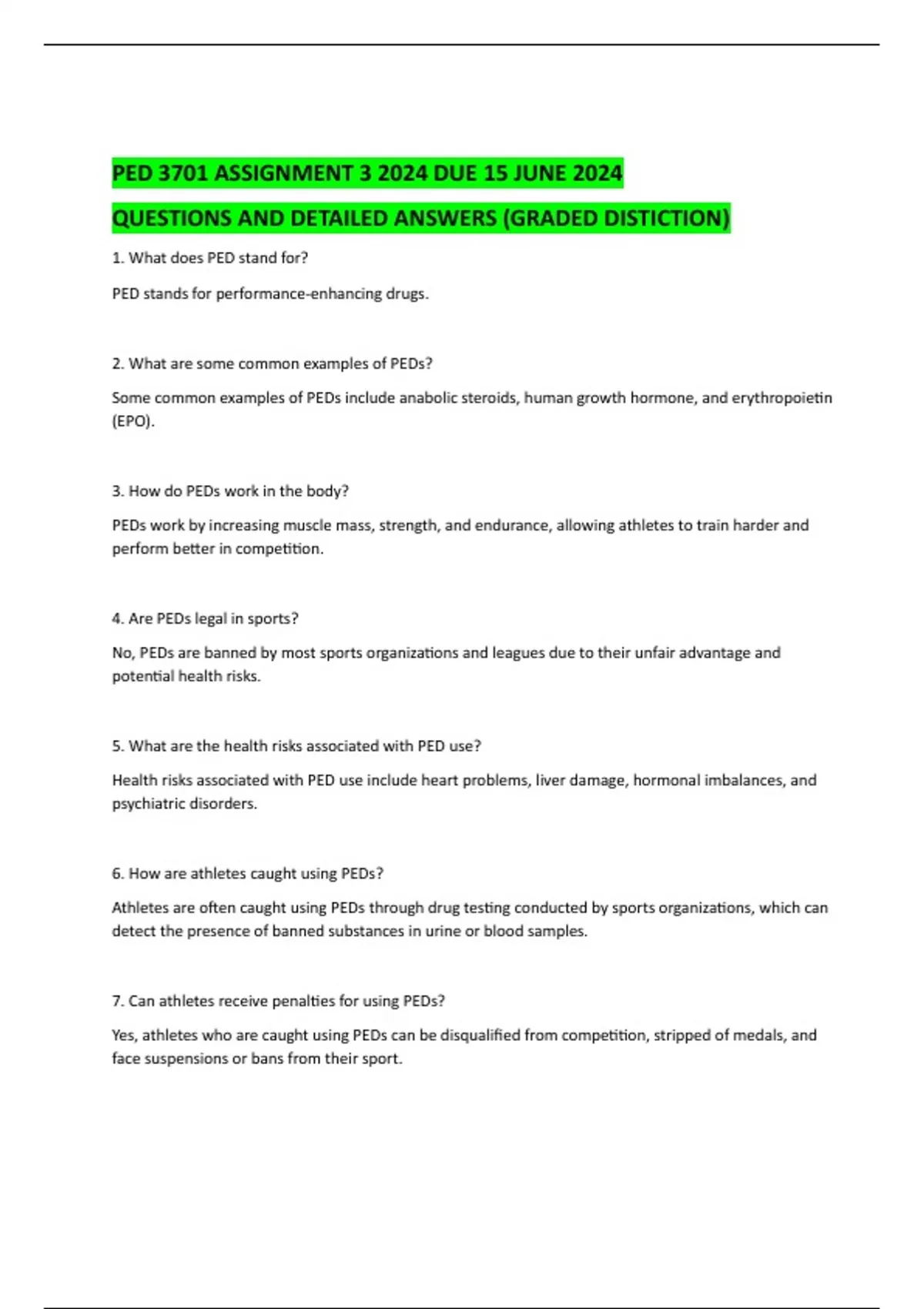 PED 3701 ASSIGNMENT 3 2024 DUE 15 JUNE 2024

QUESTIONS AND DETAILED ANSWERS (GRADED DISTICTION)

1. What does PED stand for?

PED stands for performance-enhancing drugs.

2. What are some common examples of PEDs?

Some common examples of PEDs include anabolic steroids, human growth hormone, and erythropoietin (EPO).

3. How do PEDs work in the body?

PEDs work by increasing muscle mass, strength, and endurance, allowing athletes to train harder and perform better in competition.

4. Are PEDs legal in sports?

No, PEDs are banned by most sports organizations and leagues due to their unfair advantage and potential health risks.

5. What are the health risks associated with PED use?

Health risks associated with PED use include heart problems, liver damage, hormonal imbalances, and psychiatric disorders.

6. How are athletes caught using PEDs?

Athletes are often caught using PEDs through drug testing conducted by sports organizations, which can detect the presence of banned substances in urine or blood samples.

7. Can athletes receive penalties for using PEDs?

Yes, athletes who are caught using PEDs can be disqualified from competition, stripped of medals, and face suspensions or bans from their sport.